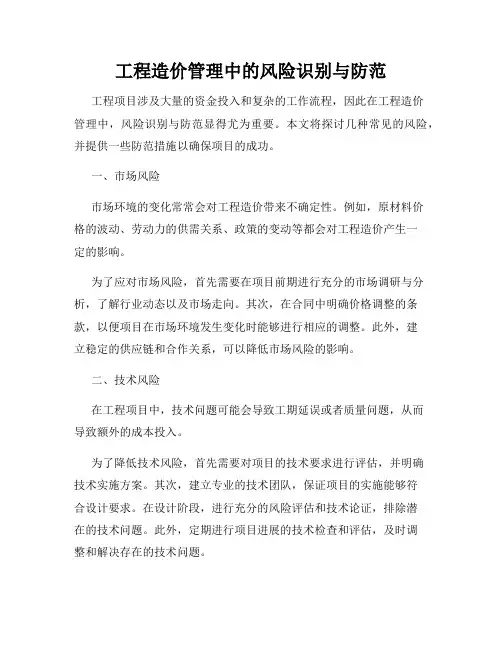 工程造价管理中的风险识别与防范

工程项目涉及大量的资金投入和复杂的工作流程，因此在工程造价管理中，风险识别与防范显得尤为重要。本文将探讨几种常见的风险，并提供一些防范措施以确保项目的成功。

一、市场风险

市场环境的变化常常会对工程造价带来不确定性。例如，原材料价格的波动、劳动力的供需关系、政策的变动等都会对工程造价产生一定的影响。

为了应对市场风险，首先需要在项目前期进行充分的市场调研与分析，了解行业动态以及市场走向。其次，在合同中明确价格调整的条款，以便项目在市场环境发生变化时能够进行相应的调整。此外，建立稳定的供应链和合作关系，可以降低市场风险的影响。

二、技术风险

在工程项目中，技术问题可能会导致工期延误或者质量问题，从而导致额外的成本投入。

为了降低技术风险，首先需要对项目的技术要求进行评估，并明确技术实施方案。其次，建立专业的技术团队，保证项目的实施能够符合设计要求。在设计阶段，进行充分的风险评估和技术论证，排除潜在的技术问题。此外，定期进行项目进展的技术检查和评估，及时调整和解决存在的技术问题。